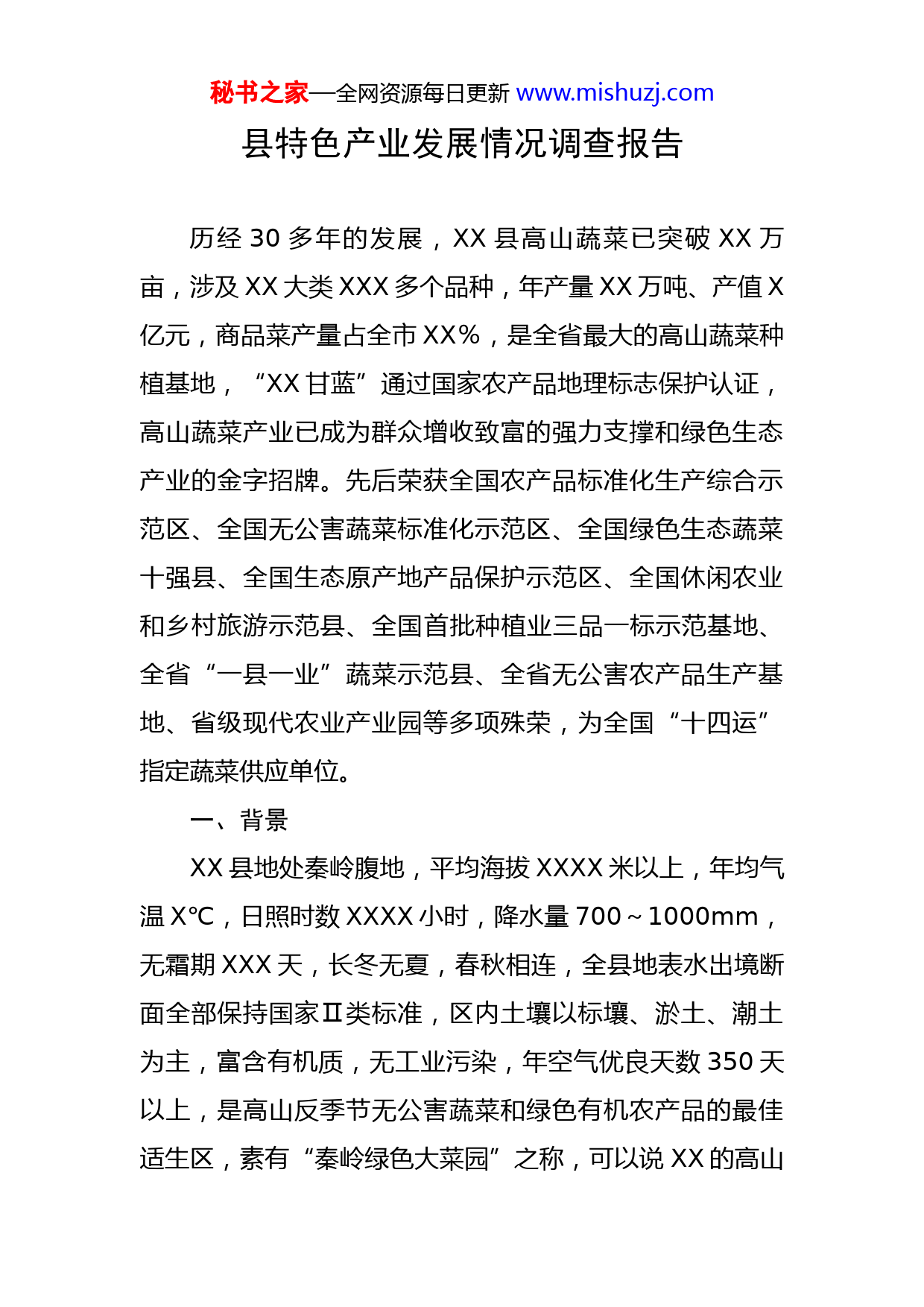 秘书之家—全网资源每日更新 www.mishuzj.com

县特色产业发展情况调查报告

历经 30 多年的发展，XX 县高山蔬菜已突破 XX 万亩，涉及 XX 大类 XXX 多个品种，年产量 XX 万吨、产值 X 亿元，商品菜产量占全市 XX%，是全省最大的高山蔬菜种植基地，“XX 甘蓝”通过国家农产品地理标志保护认证，高山蔬菜产业已成为群众增收致富的强力支撑和绿色生态产业的金字招牌。先后荣获全国农产品标准化生产综合示范区、全国无公害蔬菜标准化示范区、全国绿色生态蔬菜十强县、全国生态原产地产品保护示范区、全国休闲农业和乡村旅游示范县、全国首批种植业三品一标示范基地、全省“一县一业”蔬菜示范县、全省无公害农产品生产基地、省级现代农业产业园等多项殊荣，为全国“十四运”指定蔬菜供应单位。

一、背景

XX 县地处秦岭腹地，平均海拔 XXXX 米以上，年均气温 X℃，日照时数 XXXX 小时，降水量 700～1000mm，无霜期 XXX 天，长冬无夏，春秋相连，全县地表水出境断面全部保持国家Ⅱ类标准，区内土壤以标壤、淤土、潮土为主，富含有机质，无工业污染，年空气优良天数 350 天以上，是高山反季节无公害蔬菜和绿色有机农产品的最佳适生区，素有“秦岭绿色大菜园”之称，可以说 XX 的高山